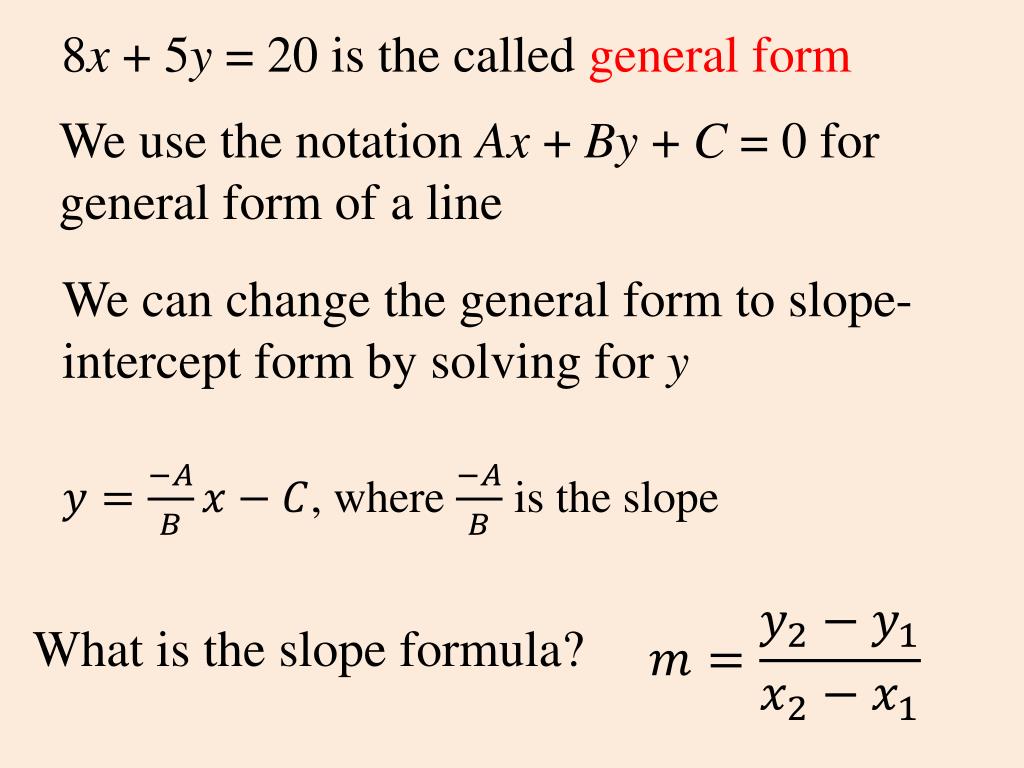 $8x + 5y = 20$ is the called general form

We use the notation $Ax + By + C = 0$ for general form of a line

We can change the general form to slope-intercept form by solving for $y$

$y = \frac{-A}{B}x - C$, where $\frac{-A}{B}$ is the slope

What is the slope formula? $m = \frac{y_2 - y_1}{x_2 - x_1}$